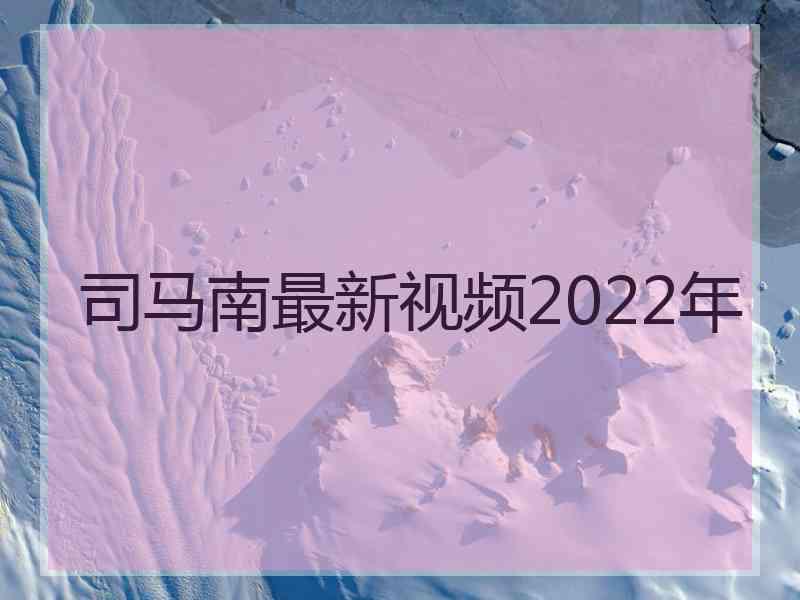 司马南最新视频2022年